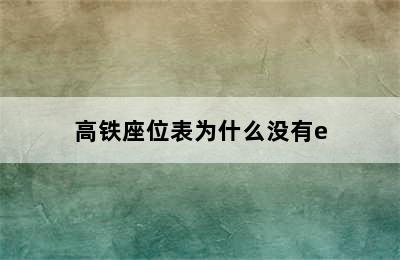 高铁座位表为什么没有e